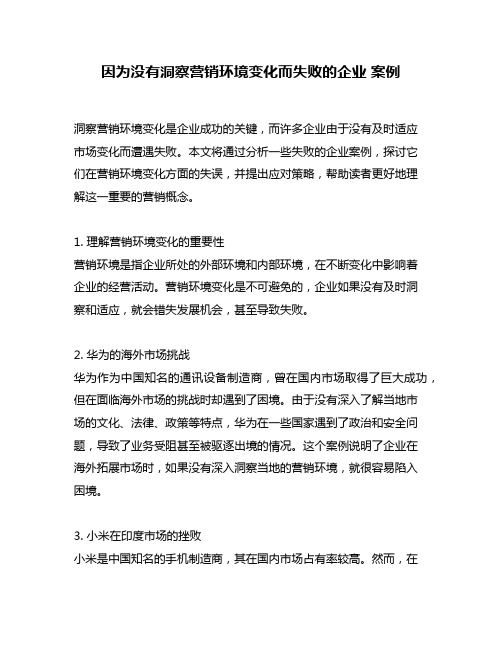 因为没有洞察营销环境变化而失败的企业 案例

洞察营销环境变化是企业成功的关键，而许多企业由于没有及时适应市场变化而遭遇失败。本文将通过分析一些失败的企业案例，探讨它们在营销环境变化方面的失误，并提出应对策略，帮助读者更好地理解这一重要的营销概念。

1. 理解营销环境变化的重要性
营销环境是指企业所处的外部环境和内部环境，在不断变化中影响着企业的经营活动。营销环境变化是不可避免的，企业如果没有及时洞察和适应，就会错失发展机会，甚至导致失败。

2. 华为的海外市场挑战
华为作为中国知名的通讯设备制造商，曾在国内市场取得了巨大成功，但在面临海外市场的挑战时却遇到了困境。由于没有深入了解当地市场的文化、法律、政策等特点，华为在一些国家遇到了政治和安全问题，导致了业务受阻甚至被驱逐出境的情况。这个案例说明了企业在海外拓展市场时，如果没有深入洞察当地的营销环境，就很容易陷入困境。

3. 小米在印度市场的挫败
小米是中国知名的手机制造商，其在国内市场占有率较高。然而，在